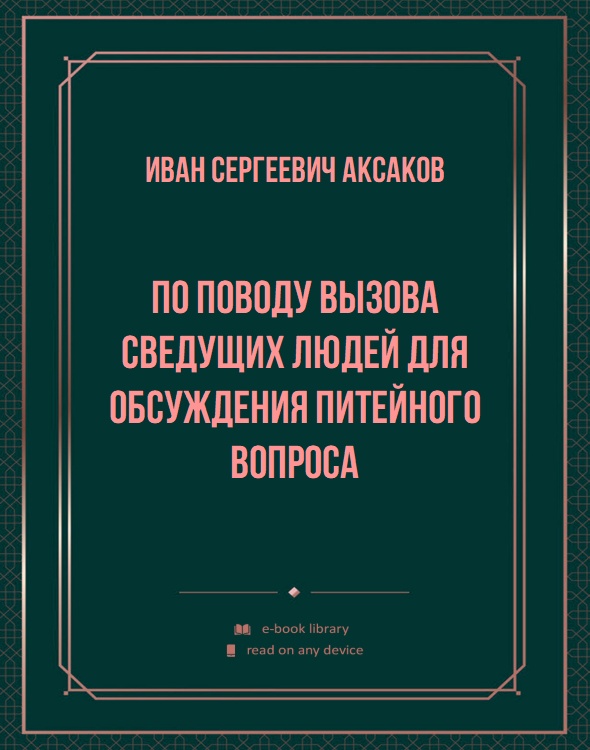 ИВАН СЕРГЕЕВИЧ АКСАКОВ

ПО ПОВОДУ ВЫЗОВА СВЕДУЩИХ ЛЮДЕЙ ДЛЯ ОБСУЖДЕНИЯ ПИТЕЙНОГО ВОПРОСА

e-book library
read on any device